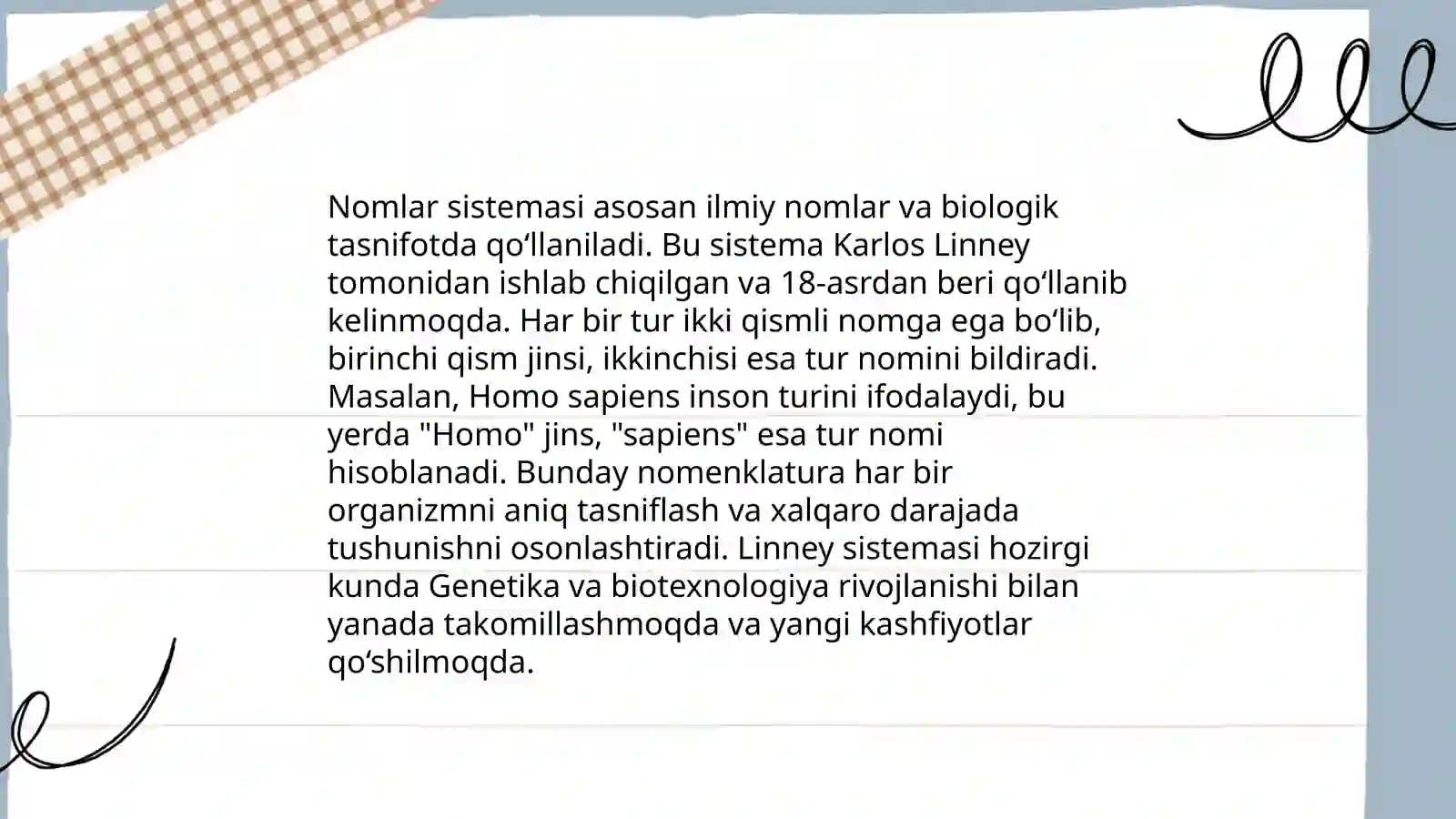 Nomlar sistemasi asosan ilmiy nomlar va biologik tasnifotda qo‘llaniladi. Bu sistema Karlos Linney tomonidan ishlab chiqilgan va 18-asrdan beri qo‘llanib kelinmoqda. Har bir tur ikki qismli nomga ega bo‘lib, birinchi qism jinsi, ikkinchisi esa tur nomini bildiradi. Masalan, Homo sapiens inson turini ifodalaydi, bu yerda "Homo" jins, "sapiens" esa tur nomi hisoblanadi. Bunday nomenklatura har bir organizmni aniq tasniflash va xalqaro darajada tushunishni osonlashtiradi. Linney sistemasi hozirgi kunda Genetika va biotexnologiya rivojlanishi bilan yanada takomillashmoqda va yangi kashfiyotlar qo‘shilmoqda.